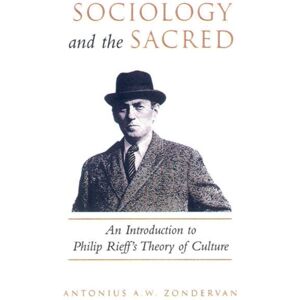 SOCIOLOGY
and the SACRED

An Introduction to
Philip Rieff's Theory of Culture

ANTONIUS A.W. ZONDERVAN